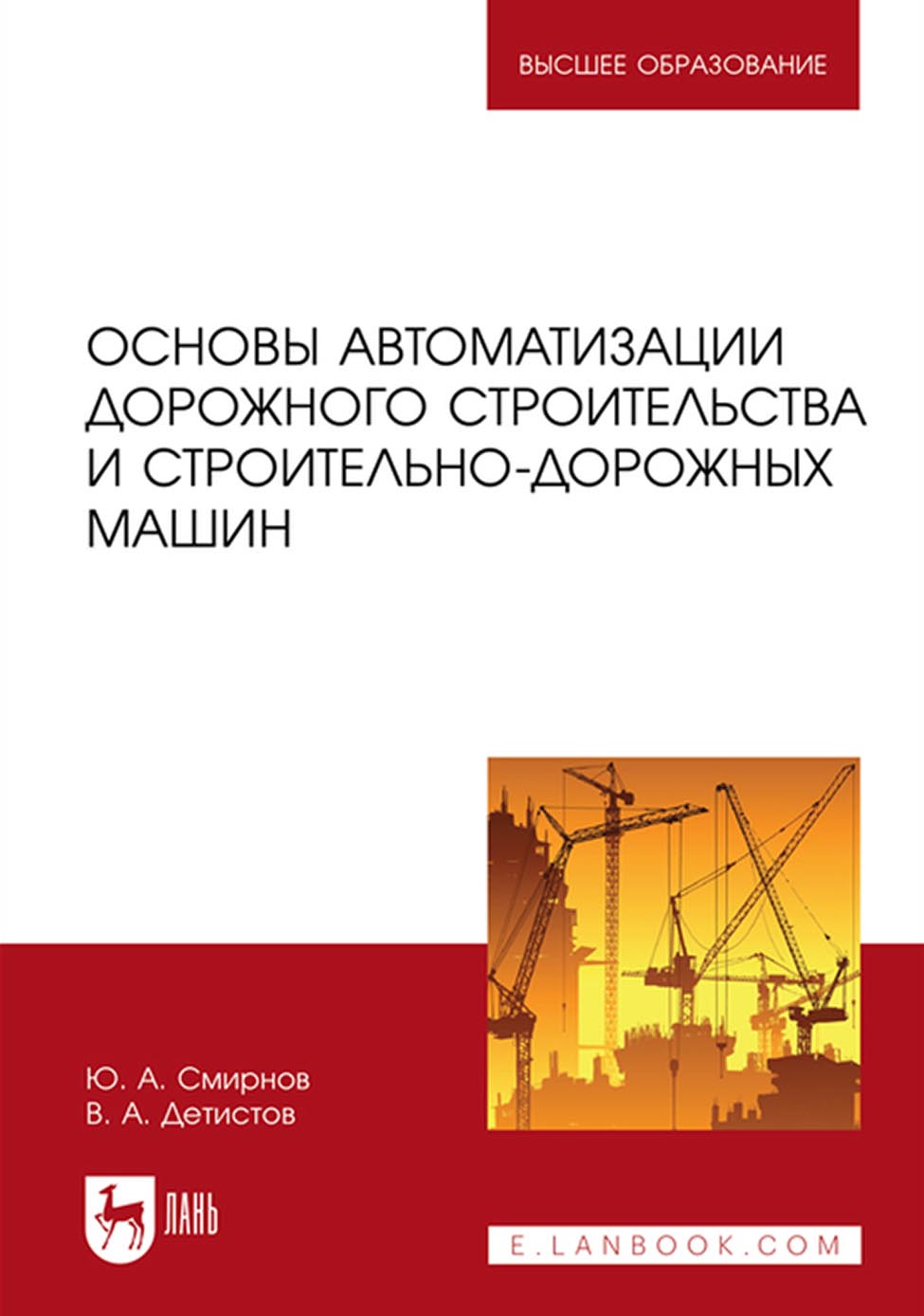 ВЫСШЕЕ ОБРАЗОВАНИЕ

ОСНОВЫ АВТОМАТИЗАЦИИ ДОРОЖНОГО СТРОИТЕЛЬСТВА И СТРОИТЕЛЬНО-ДОРОЖНЫХ МАШИН

Ю. А. Смирнов
В. А. Детистов

ЛАНЬ

E.LANBOOK.COM